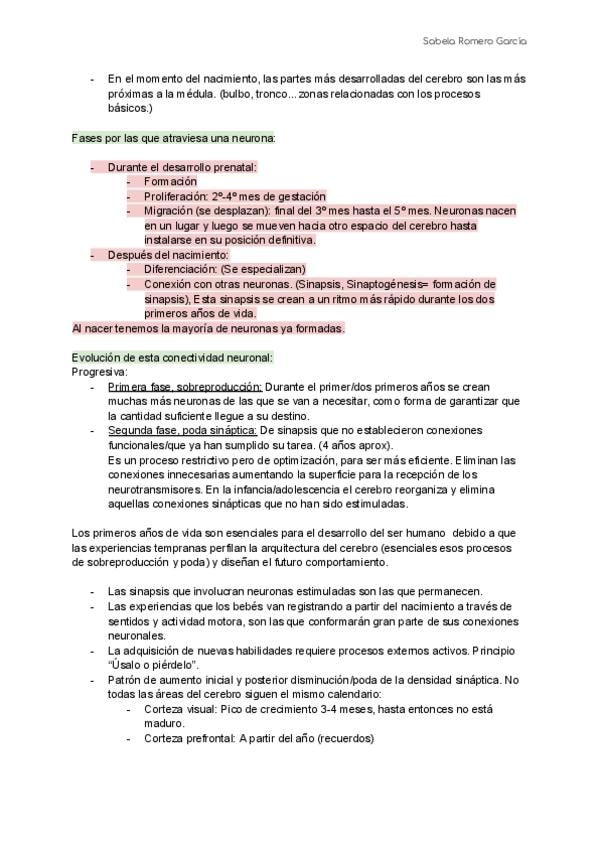 Sabela Romero García

- En el momento del nacimiento, las partes más desarrolladas del cerebro son las más próximas a la médula. (bulbo, tronco... zonas relacionadas con los procesos básicos.)

Fases por las que atraviesa una neurona:

- Durante el desarrollo prenatal:
  - Formación
  - Proliferación: 2º-4º mes de gestación
  - Migración (se desplazan): final del 3º mes hasta el 5º mes. Neuronas nacen en un lugar y luego se mueven hacia otro espacio del cerebro hasta instalarse en su posición definitiva.
- Después del nacimiento:
  - Diferenciación: (Se especializan)
  - Conexión con otras neuronas. (Sinapsis, Sinaptogénesis= formación de sinapsis), Esta sinapsis se crean a un ritmo más rápido durante los dos primeros años de vida.

Al nacer tenemos la mayoría de neuronas ya formadas.

Evolución de esta conectividad neuronal:
Progresiva:
- Primera fase, sobreproducción: Durante el primer/dos primeros años se crean muchas más neuronas de las que se van a necesitar, como forma de garantizar que la cantidad suficiente llegue a su destino.
- Segunda fase, poda sináptica: De sinapsis que no establecieron conexiones funcionales/que ya han sumplido su tarea. (4 años aprox).
  Es un proceso restrictivo pero de optimización, para ser más eficiente. Eliminan las conexiones innecesarias aumentando la superficie para la recepción de los neurotransmisores. En la infancia/adolescencia el cerebro reorganiza y elimina aquellas conexiones sinápticas que no han sido estimuladas.

Los primeros años de vida son esenciales para el desarrollo del ser humano debido a que las experiencias tempranas perfilan la arquitectura del cerebro (esenciales esos procesos de sobreproducción y poda) y diseñan el futuro comportamiento.

- Las sinapsis que involucran neuronas estimuladas son las que permanecen.
- Las experiencias que los bebés van registrando a partir del nacimiento a través de sentidos y actividad motora, son las que conformarán gran parte de sus conexiones neuronales.
- La adquisición de nuevas habilidades requiere procesos externos activos. Principio "Úsalo o piérdelo".
- Patrón de aumento inicial y posterior disminución/poda de la densidad sináptica. No todas las áreas del cerebro siguen el mismo calendario:
  - Corteza visual: Pico de crecimiento 3-4 meses, hasta entonces no está maduro.
  - Corteza prefrontal: A partir del año (recuerdos)